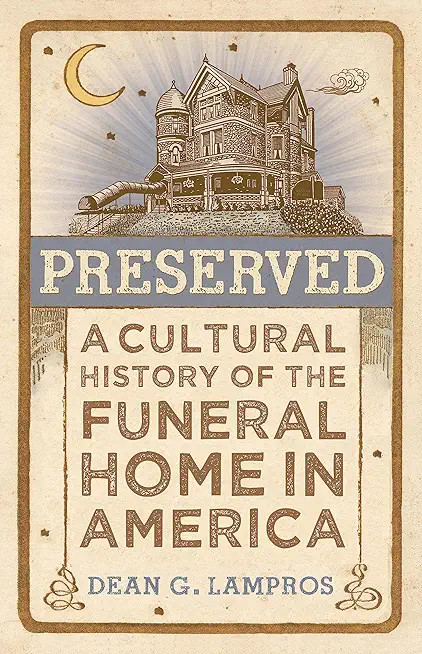 PRESERVED

A CULTURAL HISTORY OF THE FUNERAL HOME IN AMERICA

DEAN G. LAMPROS